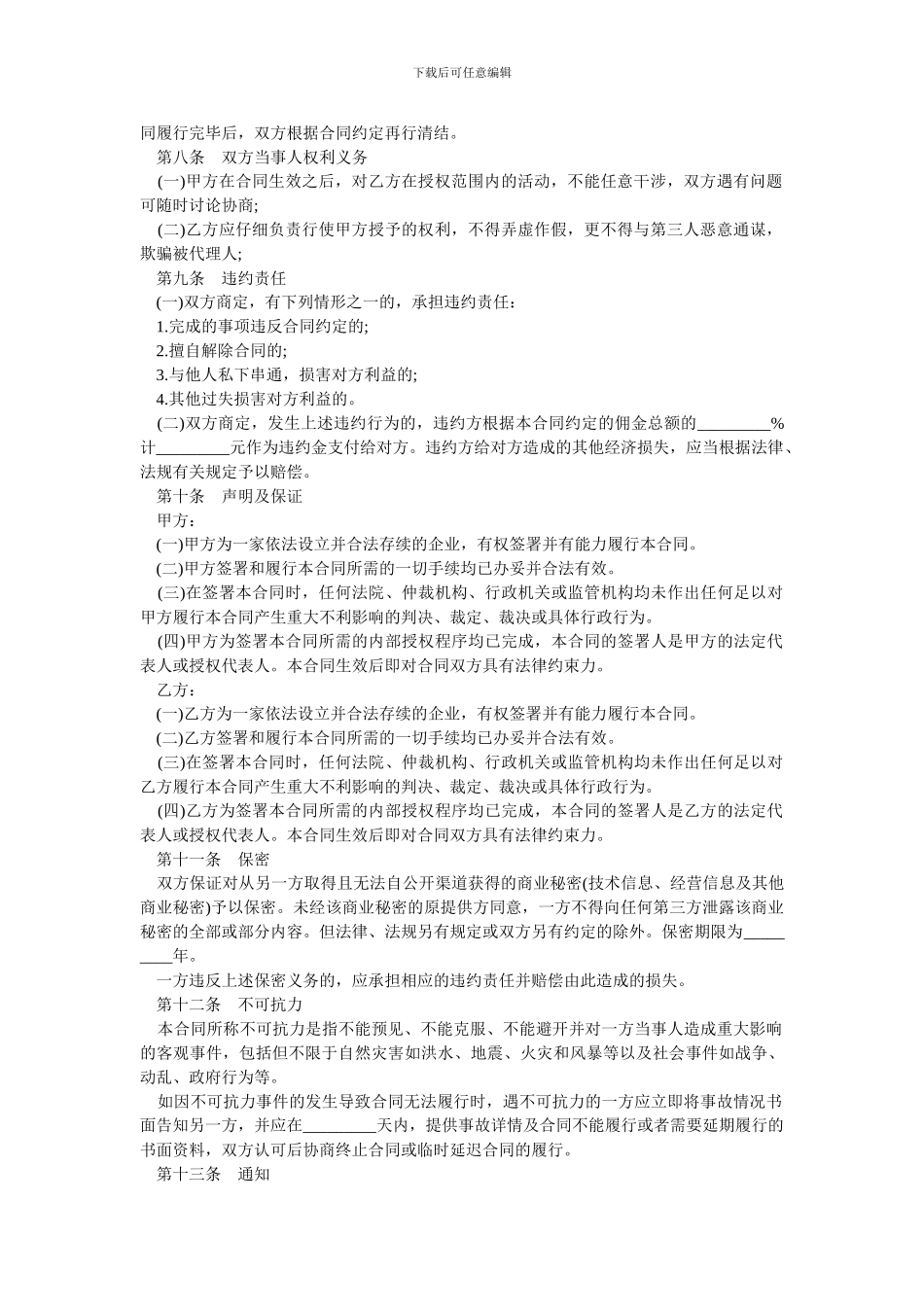 下载后可任意编辑

同履行完毕后，双方根据合同约定再行清结。

第八条　双方当事人权利义务

(一)甲方在合同生效之后，对乙方在授权范围内的活动，不能任意干涉，双方遇有问题可随时讨论协商;

(二)乙方应仔细负责行使甲方授予的权利，不得弄虚作假，更不得与第三人恶意通谋，欺骗被代理人;

第九条　违约责任

(一)双方商定，有下列情形之一的，承担违约责任：

1.完成的事项违反合同约定的;

2.擅自解除合同的;

3.与他人私下串通，损害对方利益的;

4.其他过失损害对方利益的。

(二)双方商定，发生上述违约行为的，违约方根据本合同约定的佣金总额的_________%计_________元作为违约金支付给对方。违约方给对方造成的其他经济损失，应当根据法律、法规有关规定予以赔偿。

第十条　声明及保证

甲方：

(一)甲方为一家依法设立并合法存续的企业，有权签署并有能力履行本合同。

(二)甲方签署和履行本合同所需的一切手续均已办妥并合法有效。

(三)在签署本合同时，任何法院、仲裁机构、行政机关或监管机构均未作出任何足以对甲方履行本合同产生重大不利影响的判决、裁定、裁决或具体行政行为。

(四)甲方为签署本合同所需的内部授权程序均已完成，本合同的签署人是甲方的法定代表人或授权代表人。本合同生效后即对合同双方具有法律约束力。

乙方：

(一)乙方为一家依法设立并合法存续的企业，有权签署并有能力履行本合同。

(二)乙方签署和履行本合同所需的一切手续均已办妥并合法有效。

(三)在签署本合同时，任何法院、仲裁机构、行政机关或监管机构均未作出任何足以对乙方履行本合同产生重大不利影响的判决、裁定、裁决或具体行政行为。

(四)乙方为签署本合同所需的内部授权程序均已完成，本合同的签署人是乙方的法定代表人或授权代表人。本合同生效后即对合同双方具有法律约束力。

第十一条　保密

双方保证对从另一方取得且无法自公开渠道获得的商业秘密(技术信息、经营信息及其他商业秘密)予以保密。未经该商业秘密的原提供方同意，一方不得向任何第三方泄露该商业秘密的全部或部分内容。但法律、法规另有规定或双方另有约定的除外。保密期限为_________年。

一方违反上述保密义务的，应承担相应的违约责任并赔偿由此造成的损失。

第十二条　不可抗力

本合同所称不可抗力是指不能预见、不能克服、不能避开并对一方当事人造成重大影响的客观事件，包括但不限于自然灾害如洪水、地震、火灾和风暴等以及社会事件如战争、动乱、政府行为等。

如因不可抗力事件的发生导致合同无法履行时，遇不可抗力的一方应立即将事故情况书面告知另一方，并应在_________天内，提供事故详情及合同不能履行或者需要延期履行的书面资料，双方认可后协商终止合同或临时延迟合同的履行。

第十三条　通知